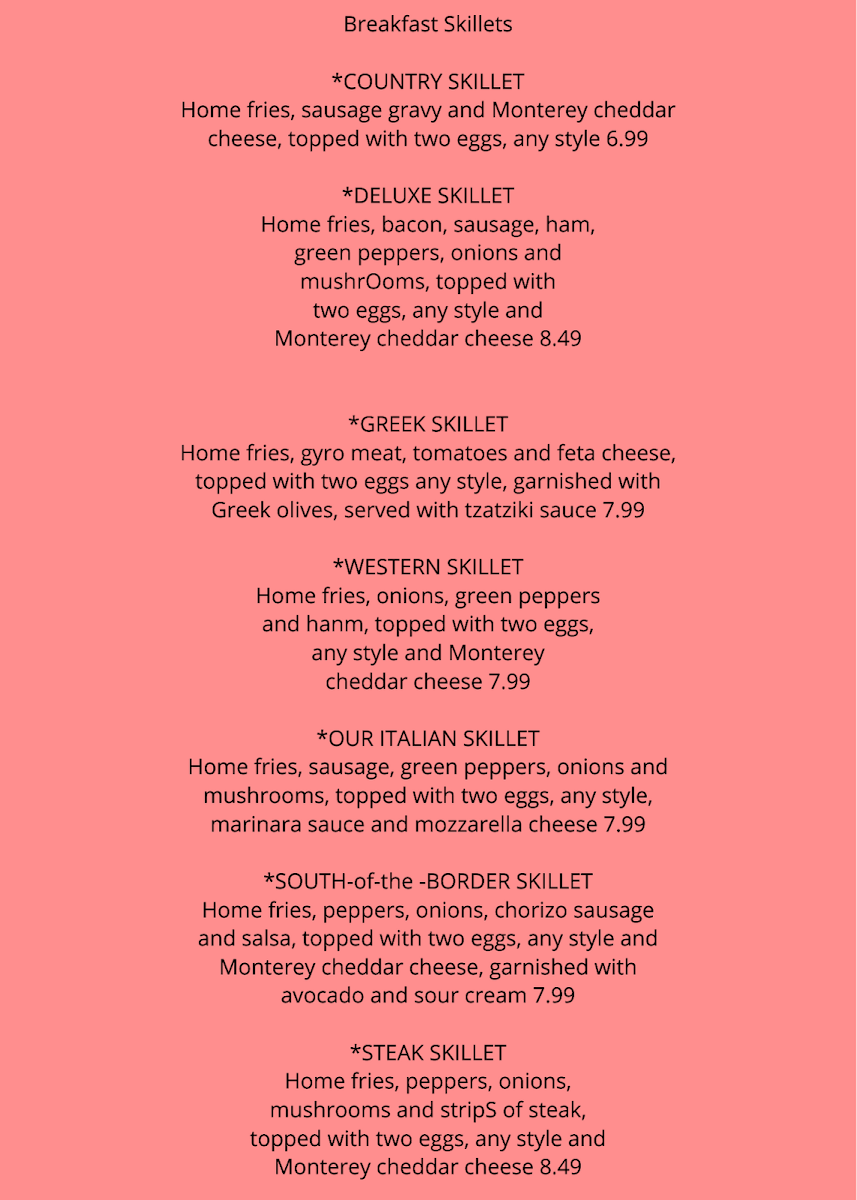 Breakfast Skillets

*COUNTRY SKILLET
Home fries, sausage gravy and Monterey cheddar cheese, topped with two eggs, any style 6.99

*DELUXE SKILLET
Home fries, bacon, sausage, ham, green peppers, onions and mushrOoms, topped with two eggs, any style and Monterey cheddar cheese 8.49

*GREEK SKILLET
Home fries, gyro meat, tomatoes and feta cheese, topped with two eggs any style, garnished with Greek olives, served with tzatziki sauce 7.99

*WESTERN SKILLET
Home fries, onions, green peppers and hanm, topped with two eggs, any style and Monterey cheddar cheese 7.99

*OUR ITALIAN SKILLET
Home fries, sausage, green peppers, onions and mushrooms, topped with two eggs, any style, marinara sauce and mozzarella cheese 7.99

*SOUTH-of-the -BORDER SKILLET
Home fries, peppers, onions, chorizo sausage and salsa, topped with two eggs, any style and Monterey cheddar cheese, garnished with avocado and sour cream 7.99

*STEAK SKILLET
Home fries, peppers, onions, mushrooms and stripS of steak, topped with two eggs, any style and Monterey cheddar cheese 8.49